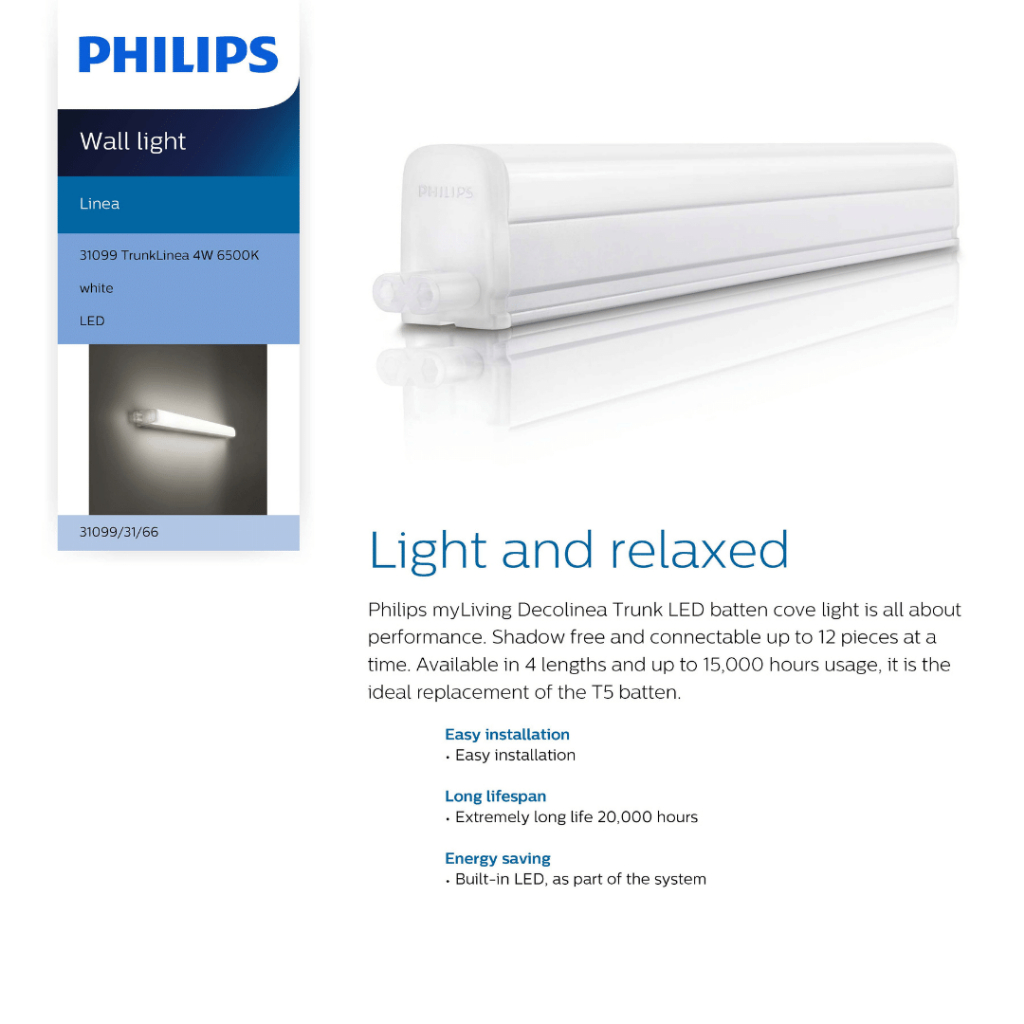 PHILIPS

Wall light

Linea

31099 TrunkLinea 4W 6500K

white

LED

31099/31/66

PHILIPS

Light and relaxed

Philips myLiving Decolinea Trunk LED batten cove light is all about performance. Shadow free and connectable up to 12 pieces at a time. Available in 4 lengths and up to 15,000 hours usage, it is the ideal replacement of the T5 batten.

Easy installation
• Easy installation

Long lifespan
• Extremely long life 20,000 hours

Energy saving
• Built-in LED, as part of the system